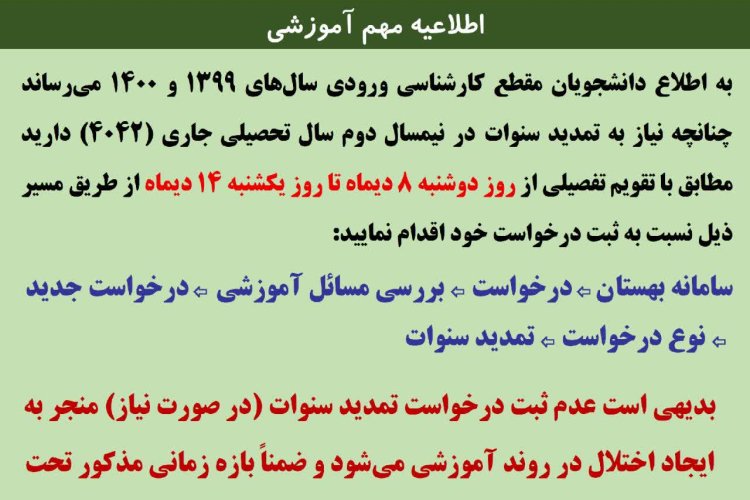 اطلاعیه مهم آموزشی

به اطلاع دانشجویان مقطع کارشناسی ورودی سال‌های ۱۳۹۹ و ۱۴۰۰ می‌رساند چنانچه نیاز به تمدید سنوات در نیمسال دوم سال تحصیلی جاری (۴۰۴۲) دارید مطابق با تقویم تفصیلی از روز دوشنبه ۸ دیماه تا روز یکشنبه ۱۴ دیماه از طریق مسیر ذیل نسبت به ثبت درخواست خود اقدام نمایید:

سامانه بهستان ⇦ درخواست ⇦ بررسی مسائل آموزشی ⇦ درخواست جدید ⇦ نوع درخواست ⇦ تمدید سنوات

بدیهی است عدم ثبت درخواست تمدید سنوات (در صورت نیاز) منجر به ایجاد اختلال در روند آموزشی می‌شود و ضمناً بازه زمانی مذکور تحت